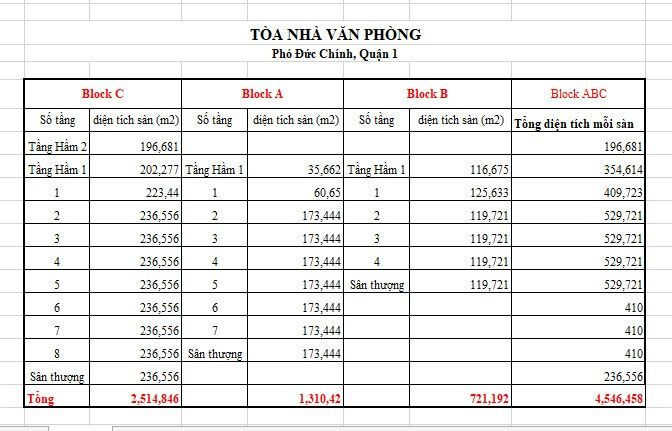 TÒA NHÀ VĂN PHÒNG
Phó Đức Chính, Quận 1

| Block C | | Block A | | Block B | | Block ABC |
|---|---|---|---|---|---|---|
| Số tầng | diện tích sàn (m2) | Số tầng | diện tích sàn (m2) | Số tầng | diện tích sàn (m2) | Tổng diện tích mỗi sàn |
| Tầng Hầm 2 | 196,681 | | | | | 196,681 |
| Tầng Hầm 1 | 202,277 | Tầng Hầm 1 | 35,662 | Tầng Hầm 1 | 116,675 | 354,614 |
| 1 | 223,44 | 1 | 60,65 | 1 | 125,633 | 409,723 |
| 2 | 236,556 | 2 | 173,444 | 2 | 119,721 | 529,721 |
| 3 | 236,556 | 3 | 173,444 | 3 | 119,721 | 529,721 |
| 4 | 236,556 | 4 | 173,444 | 4 | 119,721 | 529,721 |
| 5 | 236,556 | 5 | 173,444 | Sân thượng | 119,721 | 529,721 |
| 6 | 236,556 | 6 | 173,444 | | | 410 |
| 7 | 236,556 | 7 | 173,444 | | | 410 |
| 8 | 236,556 | Sân thượng | 173,444 | | | 410 |
| Sân thượng | 236,556 | | | | | 236,556 |
| Tổng | 2,514,846 | | 1,310,42 | | 721,192 | 4,546,458 |